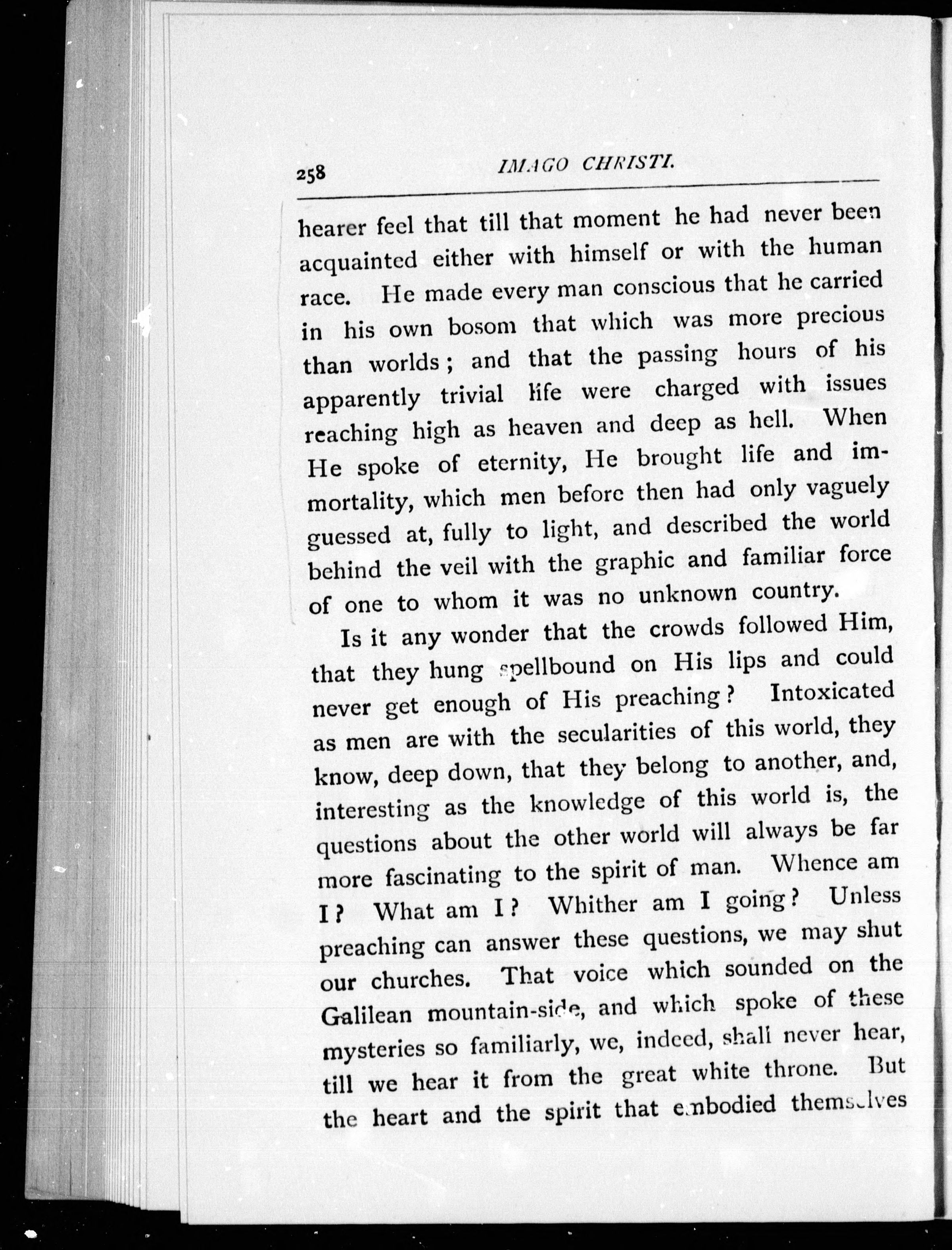 258 IMAGO CHRISTI.

hearer feel that till that moment he had never been acquainted either with himself or with the human race. He made every man conscious that he carried in his own bosom that which was more precious than worlds; and that the passing hours of his apparently trivial life were charged with issues reaching high as heaven and deep as hell. When He spoke of eternity, He brought life and immortality, which men before then had only vaguely guessed at, fully to light, and described the world behind the veil with the graphic and familiar force of one to whom it was no unknown country.

Is it any wonder that the crowds followed Him, that they hung spellbound on His lips and could never get enough of His preaching? Intoxicated as men are with the secularities of this world, they know, deep down, that they belong to another, and, interesting as the knowledge of this world is, the questions about the other world will always be far more fascinating to the spirit of man. Whence am I? What am I? Whither am I going? Unless preaching can answer these questions, we may shut our churches. That voice which sounded on the Galilean mountain-side, and which spoke of these mysteries so familiarly, we, indeed, shall never hear, till we hear it from the great white throne. But the heart and the spirit that embodied themselves